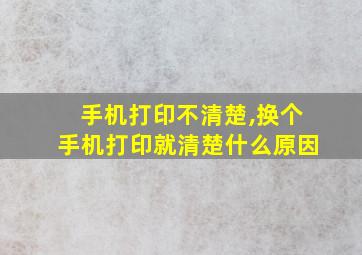 手机打印不清楚,换个手机打印就清楚什么原因